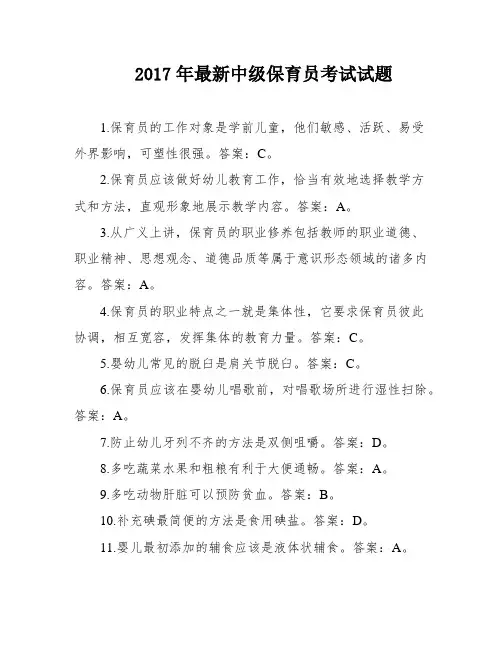 2017 年最新中级保育员考试试题

1.保育员的工作对象是学前儿童，他们敏感、活跃、易受外界影响，可塑性很强。答案：C。

2.保育员应该做好幼儿教育工作，恰当有效地选择教学方式和方法，直观形象地展示教学内容。答案：A。

3.从广义上讲，保育员的职业修养包括教师的职业道德、职业精神、思想观念、道德品质等属于意识形态领域的诸多内容。答案：A。

4.保育员的职业特点之一就是集体性，它要求保育员彼此协调，相互宽容，发挥集体的教育力量。答案：C。

5.婴幼儿常见的脱臼是肩关节脱臼。答案：C。

6.保育员应该在婴幼儿唱歌前，对唱歌场所进行湿性扫除。答案：A。

7.防止幼儿牙列不齐的方法是双侧咀嚼。答案：D。

8.多吃蔬菜水果和粗粮有利于大便通畅。答案：A。

9.多吃动物肝脏可以预防贫血。答案：B。

10.补充碘最简便的方法是食用碘盐。答案：D。

11.婴儿最初添加的辅食应该是液体状辅食。答案：A。